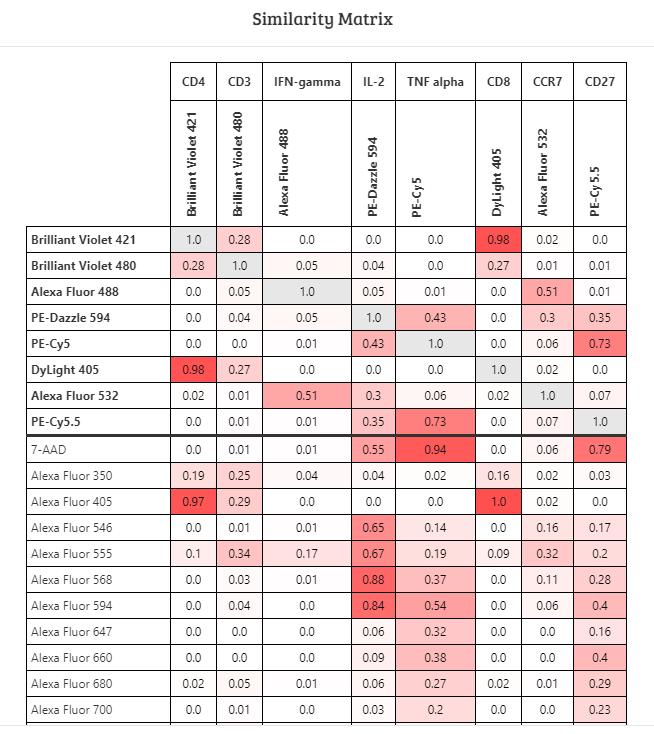 Similarity Matrix

| | CD4 | CD3 | IFN-gamma | IL-2 | TNF alpha | CD8 | CCR7 | CD27 |
|---|---|---|---|---|---|---|---|---|
| | Brilliant Violet 421 | Brilliant Violet 480 | Alexa Fluor 488 | PE-Dazzle 594 | PE-Cy5 | DyLight 405 | Alexa Fluor 532 | PE-Cy5.5 |
| Brilliant Violet 421 | 1.0 | 0.28 | 0.0 | 0.0 | 0.0 | 0.98 | 0.02 | 0.0 |
| Brilliant Violet 480 | 0.28 | 1.0 | 0.05 | 0.04 | 0.0 | 0.27 | 0.01 | 0.01 |
| Alexa Fluor 488 | 0.0 | 0.05 | 1.0 | 0.05 | 0.01 | 0.0 | 0.51 | 0.01 |
| PE-Dazzle 594 | 0.0 | 0.04 | 0.05 | 1.0 | 0.43 | 0.0 | 0.3 | 0.35 |
| PE-Cy5 | 0.0 | 0.0 | 0.01 | 0.43 | 1.0 | 0.0 | 0.06 | 0.73 |
| DyLight 405 | 0.98 | 0.27 | 0.0 | 0.0 | 0.0 | 1.0 | 0.02 | 0.0 |
| Alexa Fluor 532 | 0.02 | 0.01 | 0.51 | 0.3 | 0.06 | 0.02 | 1.0 | 0.07 |
| PE-Cy5.5 | 0.0 | 0.01 | 0.01 | 0.35 | 0.73 | 0.0 | 0.07 | 1.0 |
| 7-AAD | 0.0 | 0.01 | 0.01 | 0.55 | 0.94 | 0.0 | 0.06 | 0.79 |
| Alexa Fluor 350 | 0.19 | 0.25 | 0.04 | 0.04 | 0.02 | 0.16 | 0.02 | 0.03 |
| Alexa Fluor 405 | 0.97 | 0.29 | 0.0 | 0.0 | 0.0 | 1.0 | 0.02 | 0.0 |
| Alexa Fluor 546 | 0.0 | 0.01 | 0.01 | 0.65 | 0.14 | 0.0 | 0.16 | 0.17 |
| Alexa Fluor 555 | 0.1 | 0.34 | 0.17 | 0.67 | 0.19 | 0.09 | 0.32 | 0.2 |
| Alexa Fluor 568 | 0.0 | 0.03 | 0.01 | 0.88 | 0.37 | 0.0 | 0.11 | 0.28 |
| Alexa Fluor 594 | 0.0 | 0.04 | 0.0 | 0.84 | 0.54 | 0.0 | 0.06 | 0.4 |
| Alexa Fluor 647 | 0.0 | 0.0 | 0.0 | 0.06 | 0.32 | 0.0 | 0.0 | 0.16 |
| Alexa Fluor 660 | 0.0 | 0.0 | 0.0 | 0.09 | 0.38 | 0.0 | 0.0 | 0.4 |
| Alexa Fluor 680 | 0.02 | 0.05 | 0.01 | 0.06 | 0.27 | 0.02 | 0.01 | 0.29 |
| Alexa Fluor 700 | 0.0 | 0.01 | 0.0 | 0.03 | 0.2 | 0.0 | 0.0 | 0.23 |